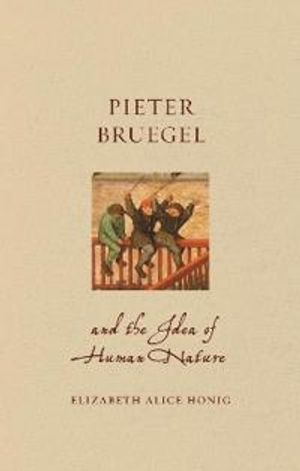 PIETER
BRUEGEL

and the Idea of
Human Nature

ELIZABETH ALICE HONIG